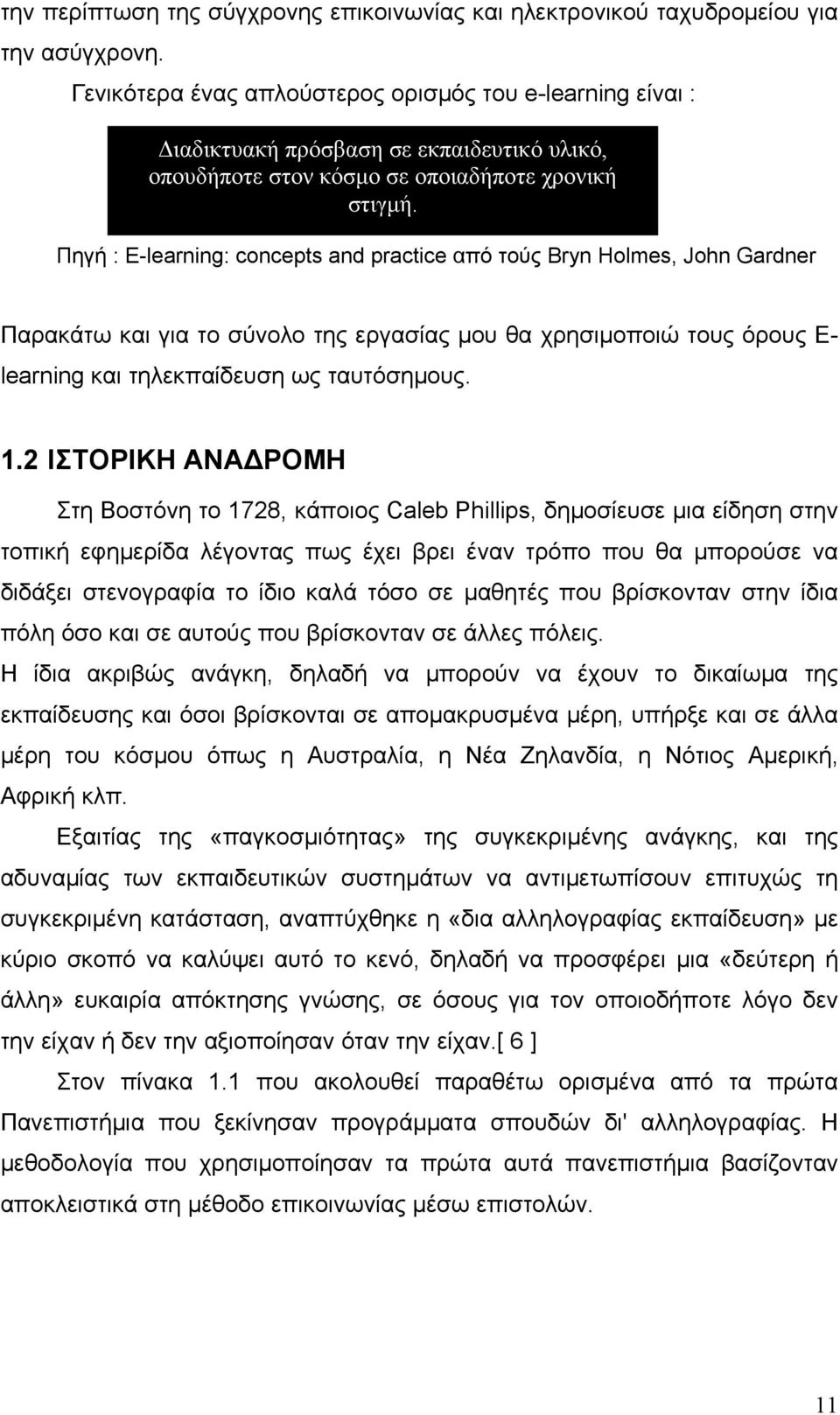 την περίπτωση της σύγχρονης επικοινωνίας και ηλεκτρονικού ταχυδρομείου για την ασύγχρονη.

Γενικότερα ένας απλούστερος ορισμός του e-learning είναι :

Διαδικτυακή πρόσβαση σε εκπαιδευτικό υλικό, οπουδήποτε στον κόσμο σε οποιαδήποτε χρονική στιγμή.

Πηγή : E-learning: concepts and practice από τούς Bryn Holmes, John Gardner

Παρακάτω και για το σύνολο της εργασίας μου θα χρησιμοποιώ τους όρους E-learning και τηλεκπαίδευση ως ταυτόσημους.

1.2 ΙΣΤΟΡΙΚΗ ΑΝΑΔΡΟΜΗ

Στη Βοστόνη το 1728, κάποιος Caleb Phillips, δημοσίευσε μια είδηση στην τοπική εφημερίδα λέγοντας πως έχει βρει έναν τρόπο που θα μπορούσε να διδάξει στενογραφία το ίδιο καλά τόσο σε μαθητές που βρίσκονταν στην ίδια πόλη όσο και σε αυτούς που βρίσκονταν σε άλλες πόλεις.

Η ίδια ακριβώς ανάγκη, δηλαδή να μπορούν να έχουν το δικαίωμα της εκπαίδευσης και όσοι βρίσκονται σε απομακρυσμένα μέρη, υπήρξε και σε άλλα μέρη του κόσμου όπως η Αυστραλία, η Νέα Ζηλανδία, η Νότιος Αμερική, Αφρική κλπ.

Εξαιτίας της «παγκοσμιότητας» της συγκεκριμένης ανάγκης, και της αδυναμίας των εκπαιδευτικών συστημάτων να αντιμετωπίσουν επιτυχώς τη συγκεκριμένη κατάσταση, αναπτύχθηκε η «δια αλληλογραφίας εκπαίδευση» με κύριο σκοπό να καλύψει αυτό το κενό, δηλαδή να προσφέρει μια «δεύτερη ή άλλη» ευκαιρία απόκτησης γνώσης, σε όσους για τον οποιοδήποτε λόγο δεν την είχαν ή δεν την αξιοποίησαν όταν την είχαν.[ 6 ]

Στον πίνακα 1.1 που ακολουθεί παραθέτω ορισμένα από τα πρώτα Πανεπιστήμια που ξεκίνησαν προγράμματα σπουδών δι' αλληλογραφίας. Η μεθοδολογία που χρησιμοποίησαν τα πρώτα αυτά πανεπιστήμια βασίζονταν αποκλειστικά στη μέθοδο επικοινωνίας μέσω επιστολών.

11